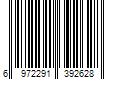 6 972291 392628